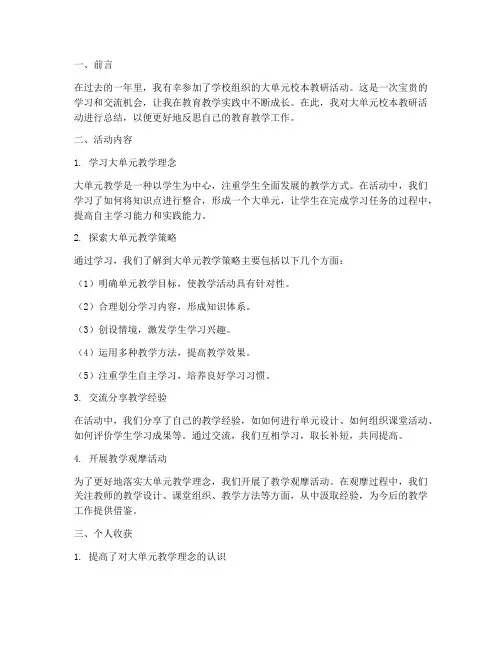 一、前言

在过去的一年里，我有幸参加了学校组织的大单元校本教研活动。这是一次宝贵的学习和交流机会，让我在教育教学实践中不断成长。在此，我对大单元校本教研活动进行总结，以便更好地反思自己的教育教学工作。

二、活动内容

1. 学习大单元教学理念

大单元教学是一种以学生为中心，注重学生全面发展的教学方式。在活动中，我们学习了如何将知识点进行整合，形成一个大单元，让学生在完成学习任务的过程中，提高自主学习能力和实践能力。

2. 探索大单元教学策略

通过学习，我们了解到大单元教学策略主要包括以下几个方面：

（1）明确单元教学目标，使教学活动具有针对性。

（2）合理划分学习内容，形成知识体系。

（3）创设情境，激发学生学习兴趣。

（4）运用多种教学方法，提高教学效果。

（5）注重学生自主学习，培养良好学习习惯。

3. 交流分享教学经验

在活动中，我们分享了自己的教学经验，如如何进行单元设计、如何组织课堂活动、如何评价学生学习成果等。通过交流，我们互相学习，取长补短，共同提高。

4. 开展教学观摩活动

为了更好地落实大单元教学理念，我们开展了教学观摩活动。在观摩过程中，我们关注教师的教学设计、课堂组织、教学方法等方面，从中汲取经验，为今后的教学工作提供借鉴。

三、个人收获

1. 提高了对大单元教学理念的认识